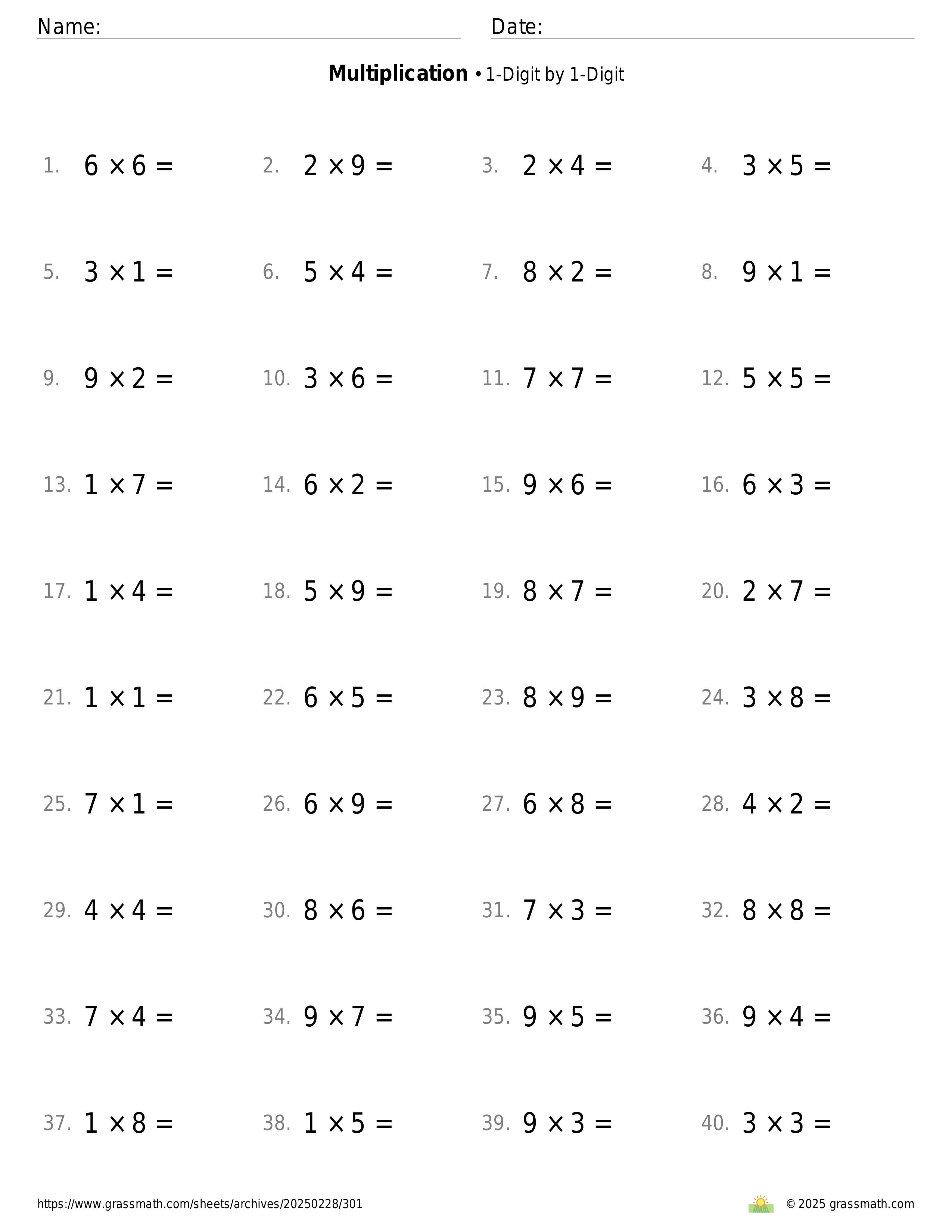 Name: Date:

**Multiplication** • 1-Digit by 1-Digit

1. $6 \times 6 =$
2. $2 \times 9 =$
3. $2 \times 4 =$
4. $3 \times 5 =$

5. $3 \times 1 =$
6. $5 \times 4 =$
7. $8 \times 2 =$
8. $9 \times 1 =$

9. $9 \times 2 =$
10. $3 \times 6 =$
11. $7 \times 7 =$
12. $5 \times 5 =$

13. $1 \times 7 =$
14. $6 \times 2 =$
15. $9 \times 6 =$
16. $6 \times 3 =$

17. $1 \times 4 =$
18. $5 \times 9 =$
19. $8 \times 7 =$
20. $2 \times 7 =$

21. $1 \times 1 =$
22. $6 \times 5 =$
23. $8 \times 9 =$
24. $3 \times 8 =$

25. $7 \times 1 =$
26. $6 \times 9 =$
27. $6 \times 8 =$
28. $4 \times 2 =$

29. $4 \times 4 =$
30. $8 \times 6 =$
31. $7 \times 3 =$
32. $8 \times 8 =$

33. $7 \times 4 =$
34. $9 \times 7 =$
35. $9 \times 5 =$
36. $9 \times 4 =$

37. $1 \times 8 =$
38. $1 \times 5 =$
39. $9 \times 3 =$
40. $3 \times 3 =$

https://www.grassmath.com/sheets/archives/20250228/301

© 2025 grassmath.com